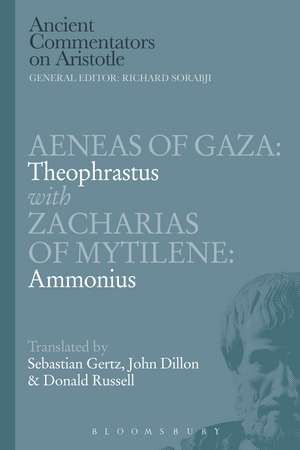 Ancient Commentators on Aristotle
GENERAL EDITOR: RICHARD SORABJI

AENEAS OF GAZA:
Theophrastus
with
ZACHARIAS OF MYTILENE:
Ammonius

Translated by
Sebastian Gertz, John Dillon & Donald Russell

BLOOMSBURY